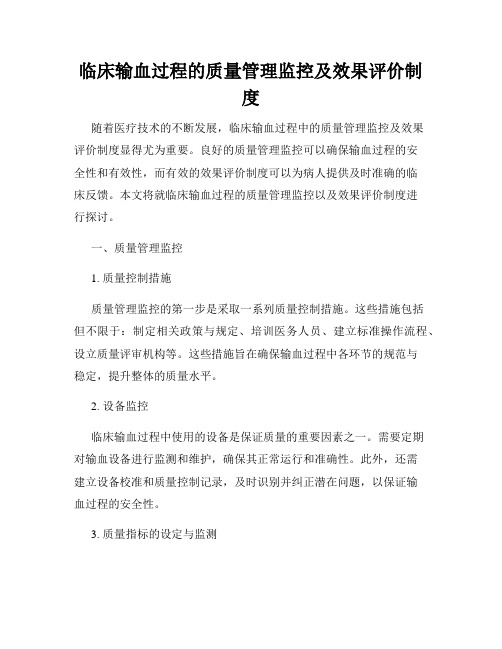 临床输血过程的质量管理监控及效果评价制度

随着医疗技术的不断发展，临床输血过程中的质量管理监控及效果评价制度显得尤为重要。良好的质量管理监控可以确保输血过程的安全性和有效性，而有效的效果评价制度可以为病人提供及时准确的临床反馈。本文将就临床输血过程的质量管理监控以及效果评价制度进行探讨。

一、质量管理监控

1. 质量控制措施

质量管理监控的第一步是采取一系列质量控制措施。这些措施包括但不限于：制定相关政策与规定、培训医务人员、建立标准操作流程、设立质量评审机构等。这些措施旨在确保输血过程中各环节的规范与稳定，提升整体的质量水平。

2. 设备监控

临床输血过程中使用的设备是保证质量的重要因素之一。需要定期对输血设备进行监测和维护，确保其正常运行和准确性。此外，还需建立设备校准和质量控制记录，及时识别并纠正潜在问题，以保证输血过程的安全性。

3. 质量指标的设定与监测